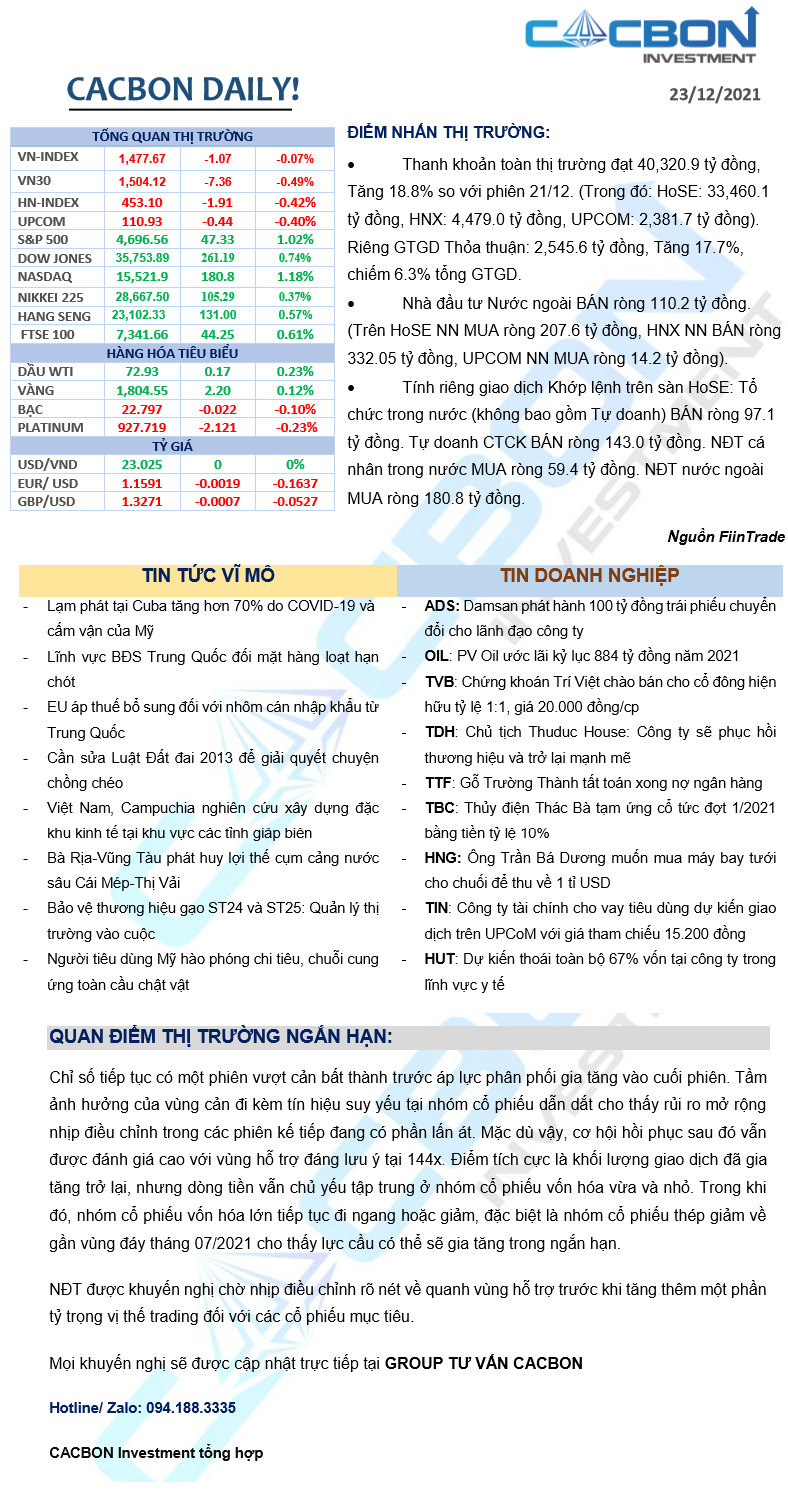 CACBON INVESTMENT

CACBON DAILY!

23/12/2021

| TỔNG QUAN THỊ TRƯỜNG | | | |
|---|---|---|---|
| VN-INDEX | 1,477.67 | -1.07 | -0.07% |
| VN30 | 1,504.12 | -7.36 | -0.49% |
| HN-INDEX | 453.10 | -1.91 | -0.42% |
| UPCOM | 110.93 | -0.44 | -0.40% |
| S&P 500 | 4,696.56 | 47.33 | 1.02% |
| DOW JONES | 35,753.89 | 261.19 | 0.74% |
| NASDAQ | 15,521.9 | 180.8 | 1.18% |
| NIKKEI 225 | 28,667.50 | 105.29 | 0.37% |
| HANG SENG | 23,102.33 | 131.00 | 0.57% |
| FTSE 100 | 7,341.66 | 44.25 | 0.61% |
| HÀNG HÓA TIÊU BIỂU | | | |
| DẦU WTI | 72.93 | 0.17 | 0.23% |
| VÀNG | 1,804.55 | 2.20 | 0.12% |
| BẠC | 22.797 | -0.022 | -0.10% |
| PLATINUM | 927.719 | -2.121 | -0.23% |
| TỶ GIÁ | | | |
| USD/VND | 23.025 | 0 | 0% |
| EUR/ USD | 1.1591 | -0.0019 | -0.1637 |
| GBP/USD | 1.3271 | -0.0007 | -0.0527 |

ĐIỂM NHẤN THỊ TRƯỜNG:

• Thanh khoản toàn thị trường đạt 40,320.9 tỷ đồng, Tăng 18.8% so với phiên 21/12. (Trong đó: HoSE: 33,460.1 tỷ đồng, HNX: 4,479.0 tỷ đồng, UPCOM: 2,381.7 tỷ đồng). Riêng GTGD Thỏa thuận: 2,545.6 tỷ đồng, Tăng 17.7%, chiếm 6.3% tổng GTGD.

• Nhà đầu tư Nước ngoài BÁN ròng 110.2 tỷ đồng. (Trên HoSE NN MUA ròng 207.6 tỷ đồng, HNX NN BÁN ròng 332.05 tỷ đồng, UPCOM NN MUA ròng 14.2 tỷ đồng).

• Tính riêng giao dịch Khớp lệnh trên sàn HoSE: Tổ chức trong nước (không bao gồm Tự doanh) BÁN ròng 97.1 tỷ đồng. Tự doanh CTCK BÁN ròng 143.0 tỷ đồng. NĐT cá nhân trong nước MUA ròng 59.4 tỷ đồng. NĐT nước ngoài MUA ròng 180.8 tỷ đồng.

Nguồn FiinTrade

TIN TỨC VĨ MÔ

- Lạm phát tại Cuba tăng hơn 70% do COVID-19 và cấm vận của Mỹ
- Lĩnh vực BĐS Trung Quốc đối mặt hàng loạt hạn chót
- EU áp thuế bổ sung đối với nhôm cán nhập khẩu từ Trung Quốc
- Cần sửa Luật Đất đai 2013 để giải quyết chuyện chồng chéo
- Việt Nam, Campuchia nghiên cứu xây dựng đặc khu kinh tế tại khu vực các tỉnh giáp biên
- Bà Rịa-Vũng Tàu phát huy lợi thế cụm cảng nước sâu Cái Mép-Thị Vải
- Bảo vệ thương hiệu gạo ST24 và ST25: Quản lý thị trường vào cuộc
- Người tiêu dùng Mỹ hào phóng chi tiêu, chuỗi cung ứng toàn cầu chật vật

TIN DOANH NGHIỆP

- ADS: Damsan phát hành 100 tỷ đồng trái phiếu chuyển đổi cho lãnh đạo công ty
- OIL: PV Oil ước lãi kỷ lục 884 tỷ đồng năm 2021
- TVB: Chứng khoán Trí Việt chào bán cho cổ đông hiện hữu tỷ lệ 1:1, giá 20.000 đồng/cp
- TDH: Chủ tịch Thuduc House: Công ty sẽ phục hồi thương hiệu và trở lại mạnh mẽ
- TTF: Gỗ Trường Thành tất toán xong nợ ngân hàng
- TBC: Thủy điện Thác Bà tạm ứng cổ tức đợt 1/2021 bằng tiền tỷ lệ 10%
- HNG: Ông Trần Bá Dương muốn mua máy bay tưới cho chuối để thu về 1 tỉ USD
- TIN: Công ty tài chính cho vay tiêu dùng dự kiến giao dịch trên UPCoM với giá tham chiếu 15.200 đồng
- HUT: Dự kiến thoái toàn bộ 67% vốn tại công ty trong lĩnh vực y tế

QUAN ĐIỂM THỊ TRƯỜNG NGẮN HẠN:

Chỉ số tiếp tục có một phiên vượt cản bất thành trước áp lực phân phối gia tăng vào cuối phiên. Tầm ảnh hưởng của vùng cản đi kèm tín hiệu suy yếu tại nhóm cổ phiếu dẫn dắt cho thấy rủi ro mở rộng nhịp điều chỉnh trong các phiên kế tiếp đang có phần lấn át. Mặc dù vậy, cơ hội hồi phục sau đó vẫn được đánh giá cao với vùng hỗ trợ đáng lưu ý tại 144x. Điểm tích cực là khối lượng giao dịch đã gia tăng trở lại, nhưng dòng tiền vẫn chủ yếu tập trung ở nhóm cổ phiếu vốn hóa vừa và nhỏ. Trong khi đó, nhóm cổ phiếu vốn hóa lớn tiếp tục đi ngang hoặc giảm, đặc biệt là nhóm cổ phiếu thép giảm về gần vùng đáy tháng 07/2021 cho thấy lực cầu có thể sẽ gia tăng trong ngắn hạn.

NĐT được khuyến nghị chờ nhịp điều chỉnh rõ nét về quanh vùng hỗ trợ trước khi tăng thêm một phần tỷ trọng vị thế trading đối với các cổ phiếu mục tiêu.

Mọi khuyến nghị sẽ được cập nhật trực tiếp tại GROUP TƯ VẤN CACBON

Hotline/ Zalo: 094.188.3335

CACBON Investment tổng hợp